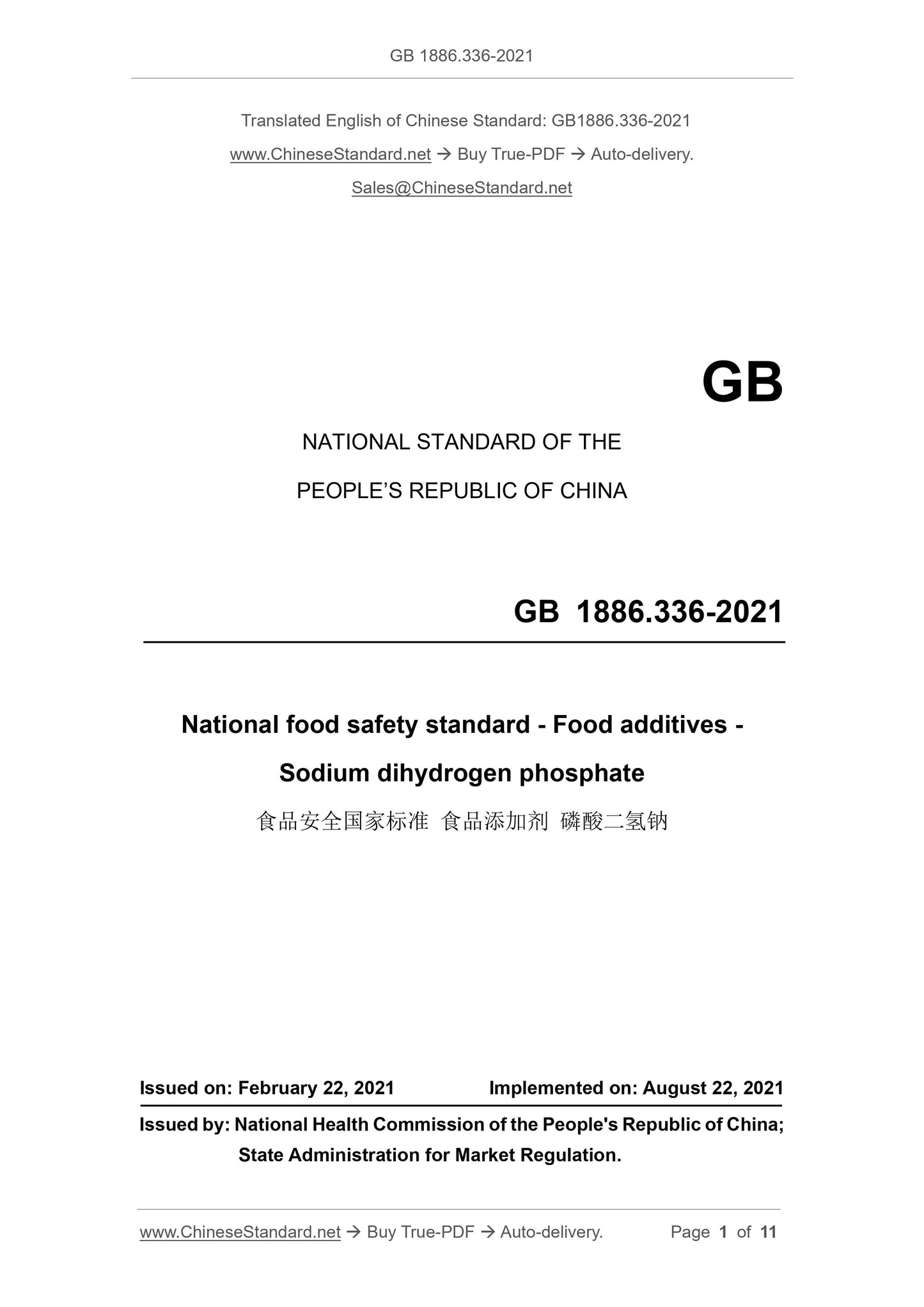 GB 1886.336-2021

Translated English of Chinese Standard: GB1886.336-2021

www.ChineseStandard.net → Buy True-PDF → Auto-delivery.

Sales@ChineseStandard.net

GB

NATIONAL STANDARD OF THE

PEOPLE'S REPUBLIC OF CHINA

GB 1886.336-2021

National food safety standard - Food additives -

Sodium dihydrogen phosphate

食品安全国家标准 食品添加剂 磷酸二氢钠

Issued on: February 22, 2021 Implemented on: August 22, 2021

Issued by: National Health Commission of the People's Republic of China;

State Administration for Market Regulation.

www.ChineseStandard.net → Buy True-PDF → Auto-delivery. Page 1 of 11